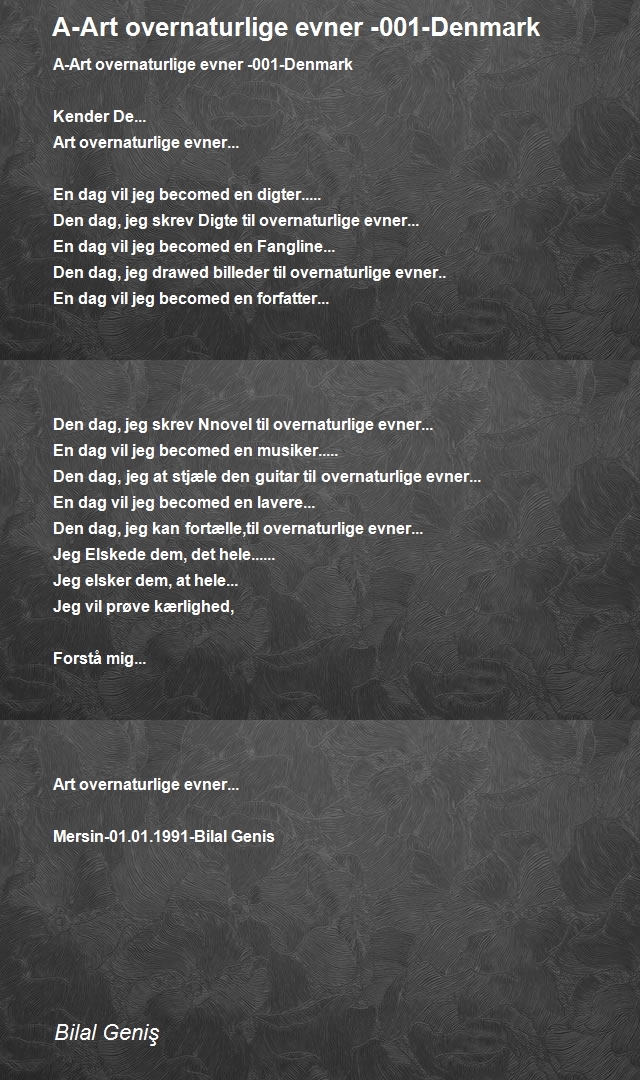 A-Art overnaturlige evner -001-Denmark

A-Art overnaturlige evner -001-Denmark

Kender De...
Art overnaturlige evner...

En dag vil jeg becomed en digter.....
Den dag, jeg skrev Digte til overnaturlige evner...
En dag vil jeg becomed en Fangline...
Den dag, jeg drawed billeder til overnaturlige evner..
En dag vil jeg becomed en forfatter...

Den dag, jeg skrev Nnovel til overnaturlige evner...
En dag vil jeg becomed en musiker.....
Den dag, jeg at stjæle den guitar til overnaturlige evner...
En dag vil jeg becomed en lavere...
Den dag, jeg kan fortælle,til overnaturlige evner...
Jeg Elskede dem, det hele......
Jeg elsker dem, at hele...
Jeg vil prøve kærlighed,

Forstå mig...

Art overnaturlige evner...

Mersin-01.01.1991-Bilal Genis

Bilal Geniş